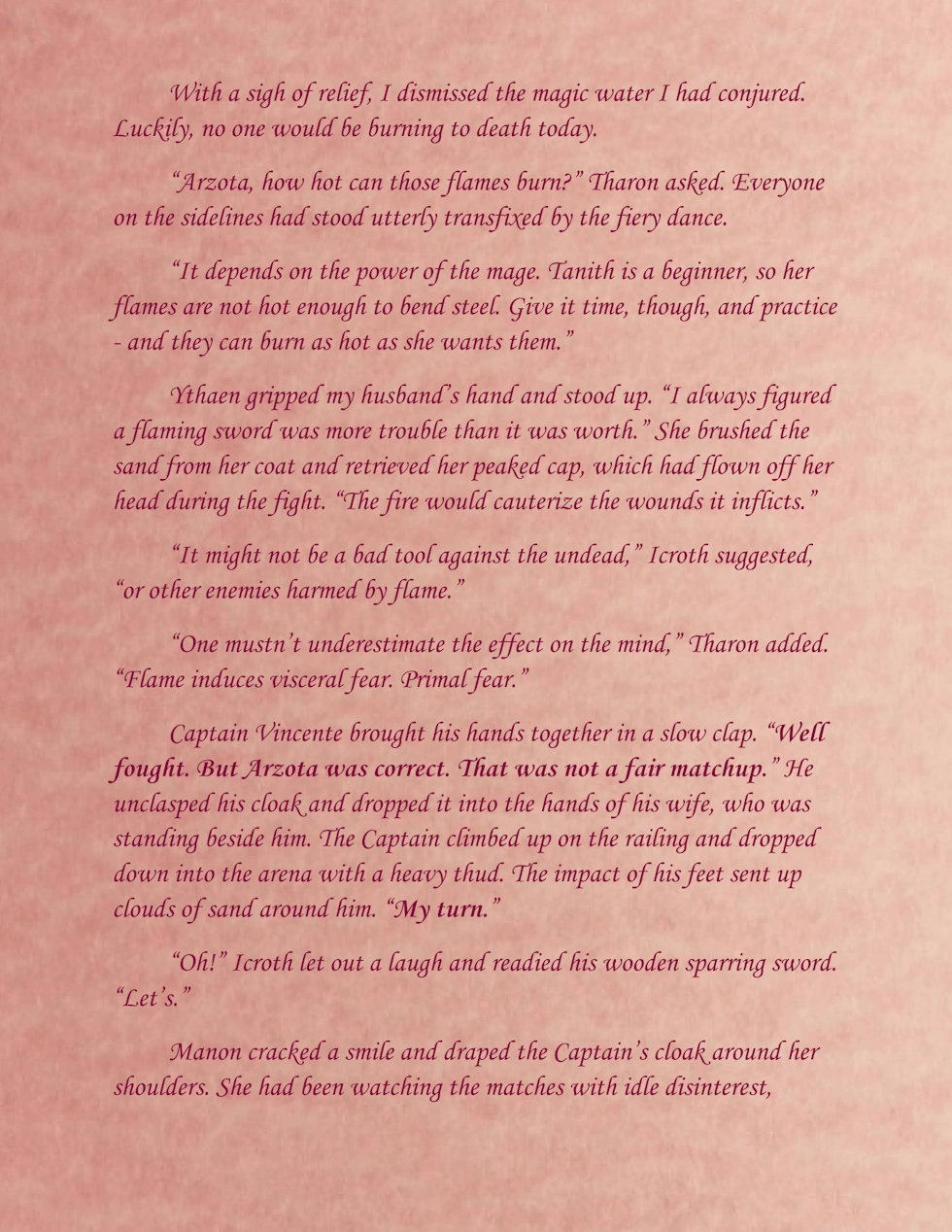 With a sigh of relief, I dismissed the magic water I had conjured. Luckily, no one would be burning to death today.

"Arzota, how hot can those flames burn?" Tharon asked. Everyone on the sidelines had stood utterly transfixed by the fiery dance.

"It depends on the power of the mage. Tanith is a beginner, so her flames are not hot enough to bend steel. Give it time, though, and practice - and they can burn as hot as she wants them."

Ythaen gripped my husband's hand and stood up. "I always figured a flaming sword was more trouble than it was worth." She brushed the sand from her coat and retrieved her peaked cap, which had flown off her head during the fight. "The fire would cauterize the wounds it inflicts."

"It might not be a bad tool against the undead," Icroth suggested, "or other enemies harmed by flame."

"One mustn't underestimate the effect on the mind," Tharon added. "Flame induces visceral fear. Primal fear."

Captain Vincente brought his hands together in a slow clap. "Well fought. But Arzota was correct. That was not a fair matchup." He unclasped his cloak and dropped it into the hands of his wife, who was standing beside him. The Captain climbed up on the railing and dropped down into the arena with a heavy thud. The impact of his feet sent up clouds of sand around him. "My turn."

"Oh!" Icroth let out a laugh and readied his wooden sparring sword. "Let's."

Manon cracked a smile and draped the Captain's cloak around her shoulders. She had been watching the matches with idle disinterest,